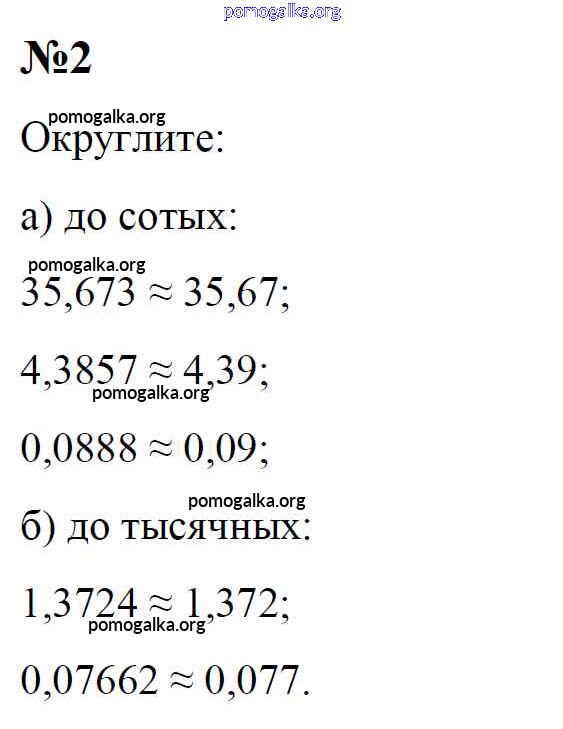 №2

Округлите:

а) до сотых:

$35,673 \approx 35,67$;

$4,3857 \approx 4,39$;

$0,0888 \approx 0,09$;

б) до тысячных:

$1,3724 \approx 1,372$;

$0,07662 \approx 0,077$.

pomogalka.org